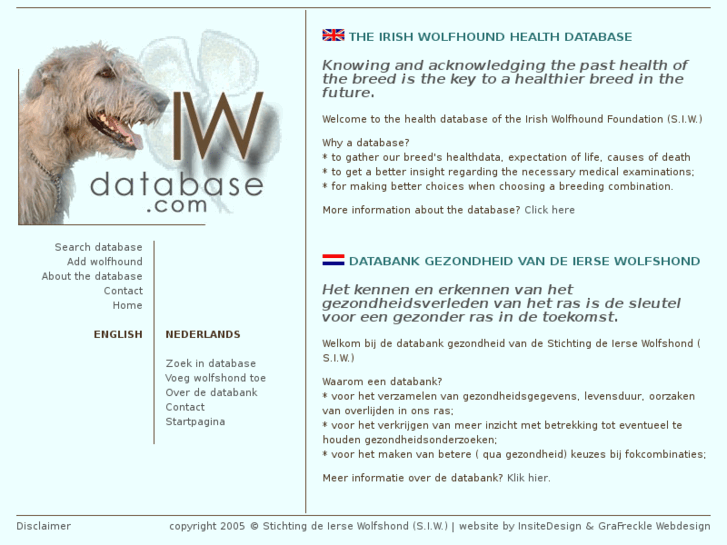 IW
database
.com

Search database
Add wolfhound
About the database
Contact
Home

ENGLISH

NEDERLANDS

Zoek in database
Voeg wolfshond toe
Over de databank
Contact
Startpagina

THE IRISH WOLFHOUND HEALTH DATABASE

Knowing and acknowledging the past health of the breed is the key to a healthier breed in the future.

Welcome to the health database of the Irish Wolfhound Foundation (S.I.W.)

Why a database?
* to gather our breed's healthdata, expectation of life, causes of death
* to get a better insight regarding the necessary medical examinations;
* for making better choices when choosing a breeding combination.

More information about the database? Click here

DATABANK GEZONDHEID VAN DE IERSE WOLFSHOND

Het kennen en erkennen van het gezondheidsverleden van het ras is de sleutel voor een gezonder ras in de toekomst.

Welkom bij de databank gezondheid van de Stichting de Ierse Wolfshond ( S.I.W.)

Waarom een databank?
* voor het verzamelen van gezondheidsgegevens, levensduur, oorzaken van overlijden in ons ras;
* voor het verkrijgen van meer inzicht met betrekking tot eventueel te houden gezondheidsonderzoeken;
* voor het maken van betere ( qua gezondheid) keuzes bij fokcombinaties;

Meer informatie over de databank? Klik hier.

Disclaimer

copyright 2005 © Stichting de Ierse Wolfshond (S.I.W.) | website by InsiteDesign & GraFreckle Webdesign